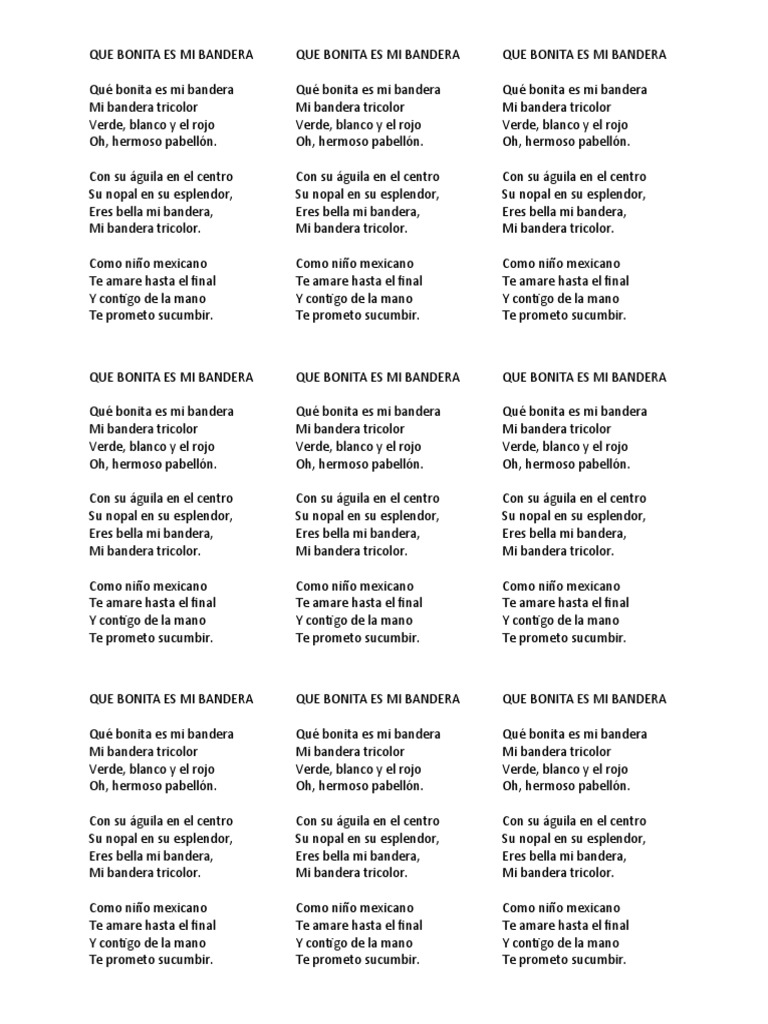 QUE BONITA ES MI BANDERA

Qué bonita es mi bandera
Mi bandera tricolor
Verde, blanco y el rojo
Oh, hermoso pabellón.

Con su águila en el centro
Su nopal en su esplendor,
Eres bella mi bandera,
Mi bandera tricolor.

Como niño mexicano
Te amare hasta el final
Y contigo de la mano
Te prometo sucumbir.

QUE BONITA ES MI BANDERA

Qué bonita es mi bandera
Mi bandera tricolor
Verde, blanco y el rojo
Oh, hermoso pabellón.

Con su águila en el centro
Su nopal en su esplendor,
Eres bella mi bandera,
Mi bandera tricolor.

Como niño mexicano
Te amare hasta el final
Y contigo de la mano
Te prometo sucumbir.

QUE BONITA ES MI BANDERA

Qué bonita es mi bandera
Mi bandera tricolor
Verde, blanco y el rojo
Oh, hermoso pabellón.

Con su águila en el centro
Su nopal en su esplendor,
Eres bella mi bandera,
Mi bandera tricolor.

Como niño mexicano
Te amare hasta el final
Y contigo de la mano
Te prometo sucumbir.

QUE BONITA ES MI BANDERA

Qué bonita es mi bandera
Mi bandera tricolor
Verde, blanco y el rojo
Oh, hermoso pabellón.

Con su águila en el centro
Su nopal en su esplendor,
Eres bella mi bandera,
Mi bandera tricolor.

Como niño mexicano
Te amare hasta el final
Y contigo de la mano
Te prometo sucumbir.

QUE BONITA ES MI BANDERA

Qué bonita es mi bandera
Mi bandera tricolor
Verde, blanco y el rojo
Oh, hermoso pabellón.

Con su águila en el centro
Su nopal en su esplendor,
Eres bella mi bandera,
Mi bandera tricolor.

Como niño mexicano
Te amare hasta el final
Y contigo de la mano
Te prometo sucumbir.

QUE BONITA ES MI BANDERA

Qué bonita es mi bandera
Mi bandera tricolor
Verde, blanco y el rojo
Oh, hermoso pabellón.

Con su águila en el centro
Su nopal en su esplendor,
Eres bella mi bandera,
Mi bandera tricolor.

Como niño mexicano
Te amare hasta el final
Y contigo de la mano
Te prometo sucumbir.

QUE BONITA ES MI BANDERA

Qué bonita es mi bandera
Mi bandera tricolor
Verde, blanco y el rojo
Oh, hermoso pabellón.

Con su águila en el centro
Su nopal en su esplendor,
Eres bella mi bandera,
Mi bandera tricolor.

Como niño mexicano
Te amare hasta el final
Y contigo de la mano
Te prometo sucumbir.

QUE BONITA ES MI BANDERA

Qué bonita es mi bandera
Mi bandera tricolor
Verde, blanco y el rojo
Oh, hermoso pabellón.

Con su águila en el centro
Su nopal en su esplendor,
Eres bella mi bandera,
Mi bandera tricolor.

Como niño mexicano
Te amare hasta el final
Y contigo de la mano
Te prometo sucumbir.

QUE BONITA ES MI BANDERA

Qué bonita es mi bandera
Mi bandera tricolor
Verde, blanco y el rojo
Oh, hermoso pabellón.

Con su águila en el centro
Su nopal en su esplendor,
Eres bella mi bandera,
Mi bandera tricolor.

Como niño mexicano
Te amare hasta el final
Y contigo de la mano
Te prometo sucumbir.